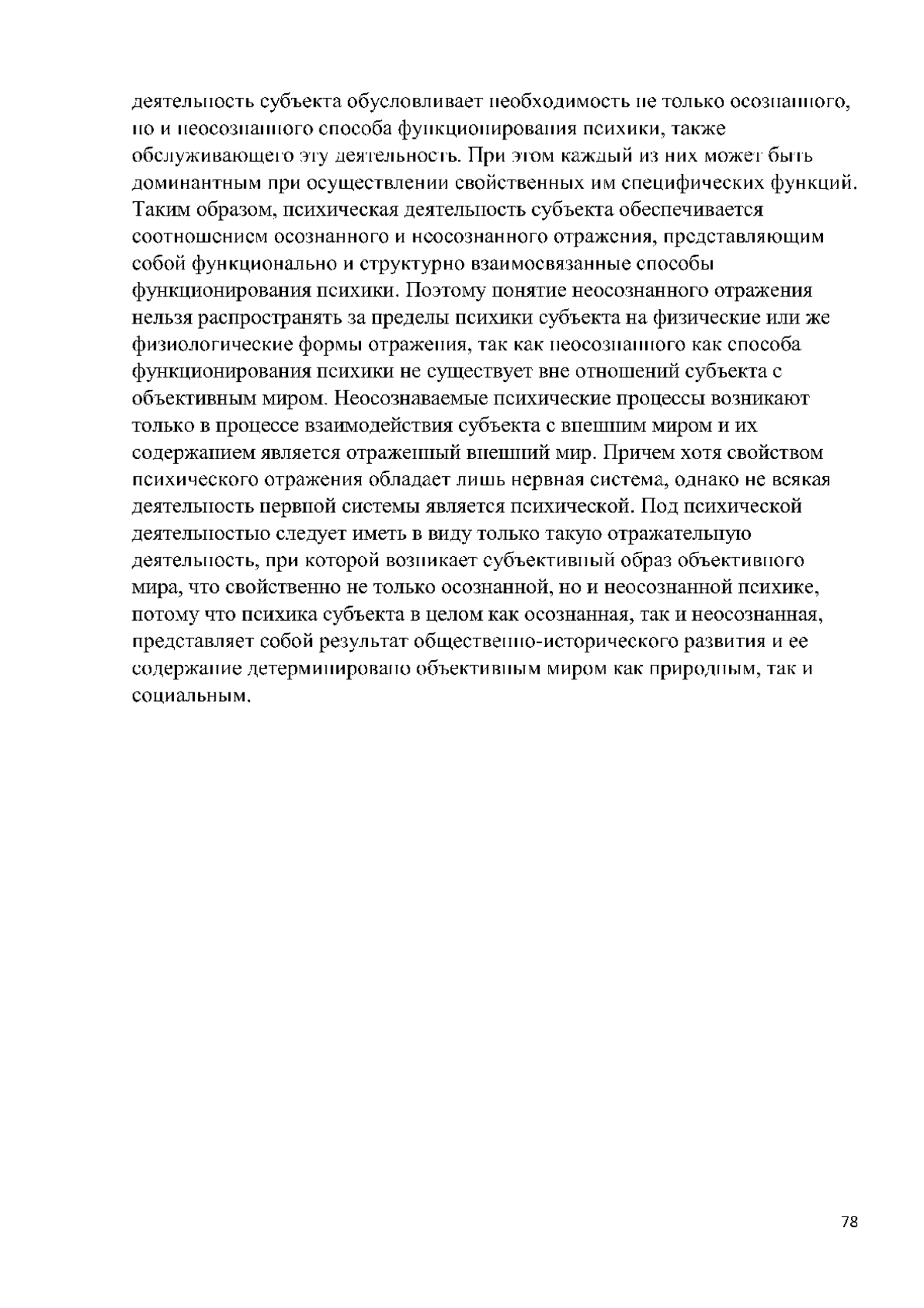 деятельность субъекта обусловливает необходимость не только осознанного, но и неосознанного способа функционирования психики, также обслуживающего эту деятельность. При этом каждый из них может быть доминантным при осуществлении свойственных им специфических функций. Таким образом, психическая деятельность субъекта обеспечивается соотношением осознанного и неосознанного отражения, представляющим собой функционально и структурно взаимосвязанные способы функционирования психики. Поэтому понятие неосознанного отражения нельзя распространять за пределы психики субъекта на физические или же физиологические формы отражения, так как неосознанного как способа функционирования психики не существует вне отношений субъекта с объективным миром. Неосознаваемые психические процессы возникают только в процессе взаимодействия субъекта с внешним миром и их содержанием является отраженный внешний мир. Причем хотя свойством психического отражения обладает лишь нервная система, однако не всякая деятельность нервной системы является психической. Под психической деятельностью следует иметь в виду только такую отражательную деятельность, при которой возникает субъективный образ объективного мира, что свойственно не только осознанной, но и неосознанной психике, потому что психика субъекта в целом как осознанная, так и неосознанная, представляет собой результат общественно-исторического развития и ее содержание детерминировано объективным миром как природным, так и социальным.

78